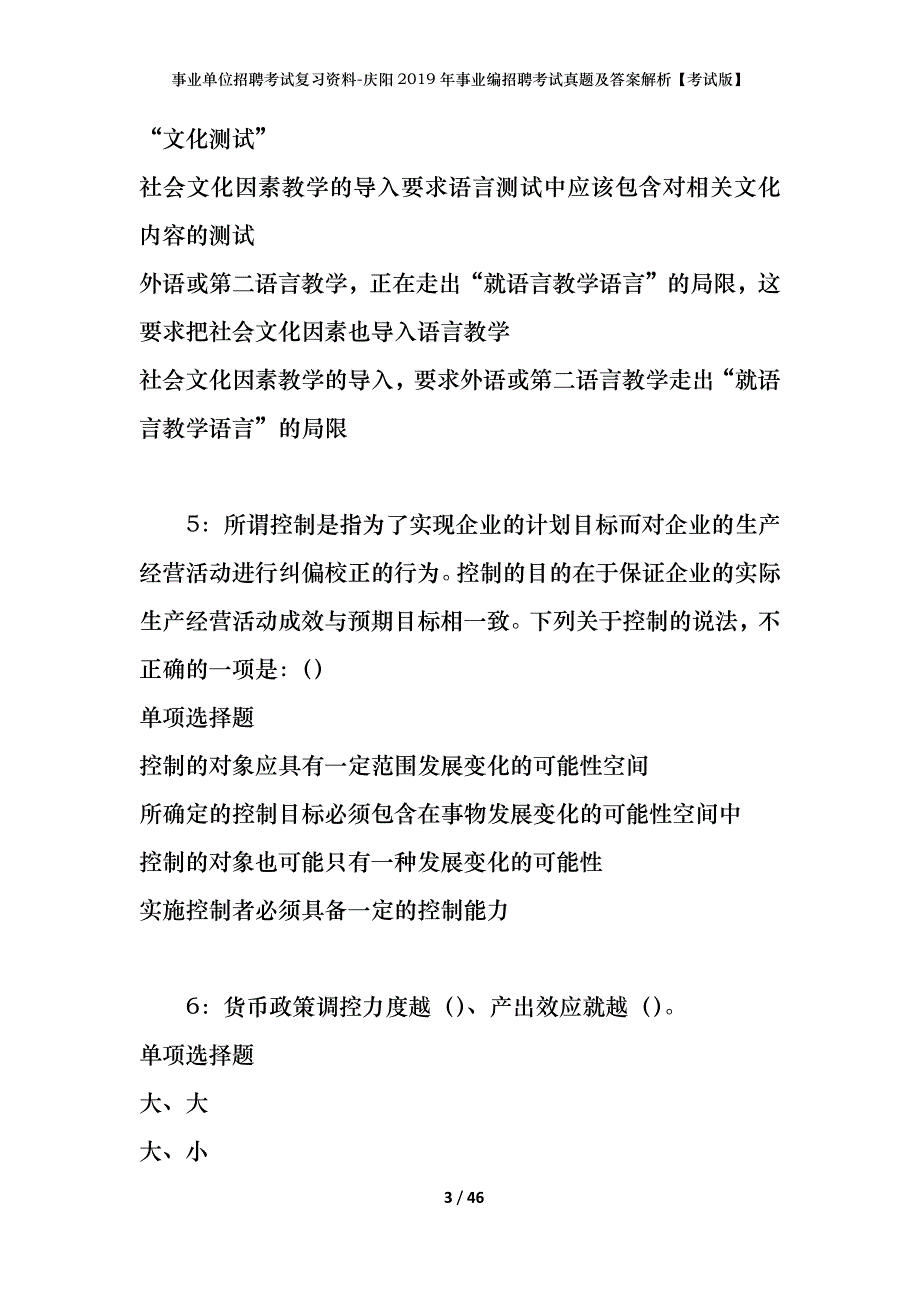 事业单位招聘考试复习资料-庆阳2019年事业编招聘考试真题及答案解析【考试版】

“文化测试”

社会文化因素教学的导入要求语言测试中应该包含对相关文化内容的测试

外语或第二语言教学，正在走出“就语言教学语言”的局限，这要求把社会文化因素也导入语言教学

社会文化因素教学的导入，要求外语或第二语言教学走出“就语言教学语言”的局限

5：所谓控制是指为了实现企业的计划目标而对企业的生产经营活动进行纠偏校正的行为。控制的目的在于保证企业的实际生产经营活动成效与预期目标相一致。下列关于控制的说法，不正确的一项是：()

单项选择题

控制的对象应具有一定范围发展变化的可能性空间

所确定的控制目标必须包含在事物发展变化的可能性空间中

控制的对象也可能只有一种发展变化的可能性

实施控制者必须具备一定的控制能力

6：货币政策调控力度越（)、产出效应就越（)。

单项选择题

大、大

大、小

3 / 46